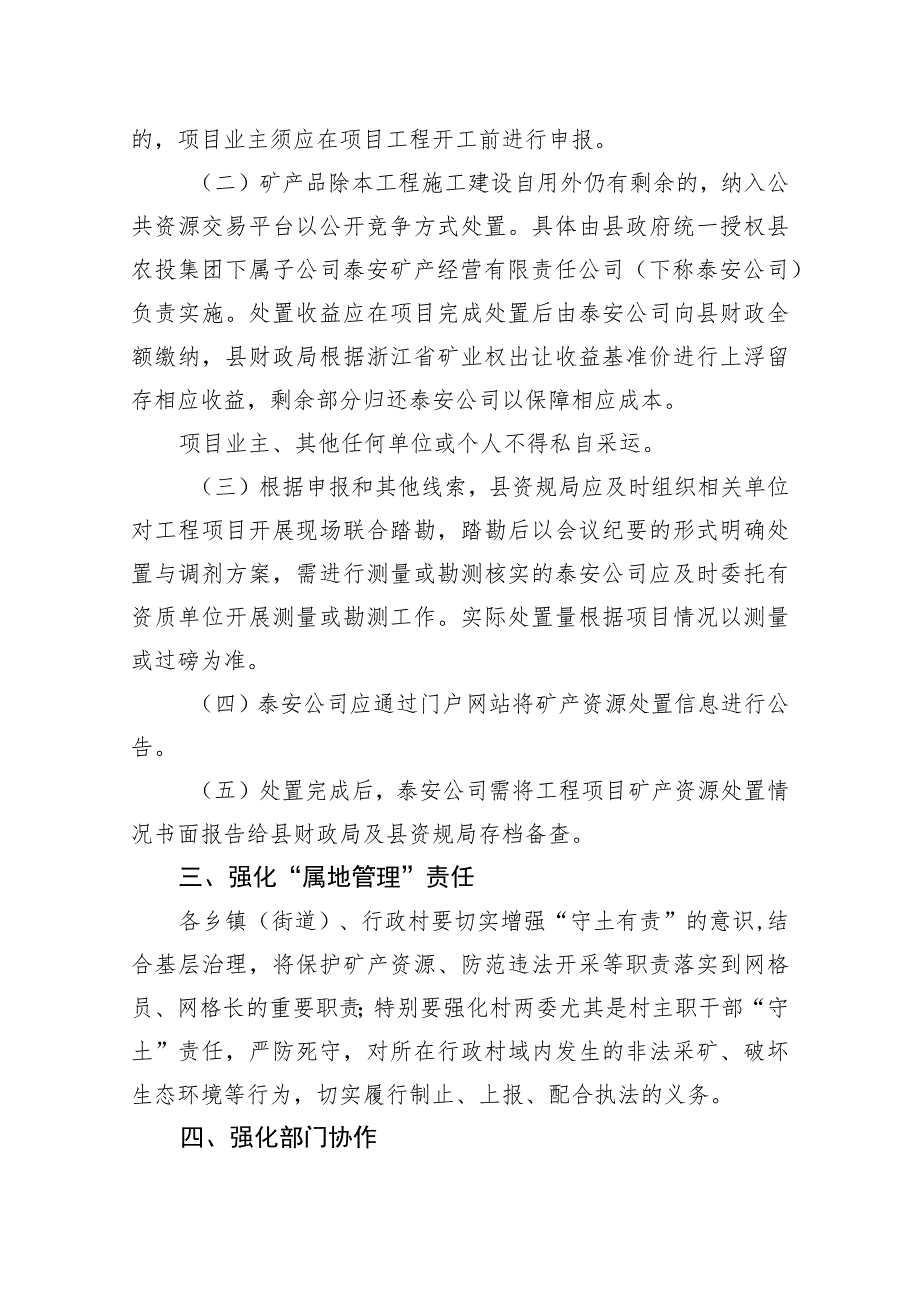 的，项目业主须应在项目工程开工前进行申报。

（二）矿产品除本工程施工建设自用外仍有剩余的，纳入公共资源交易平台以公开竞争方式处置。具体由县政府统一授权县农投集团下属子公司泰安矿产经营有限责任公司（下称泰安公司）负责实施。处置收益应在项目完成处置后由泰安公司向县财政全额缴纳，县财政局根据浙江省矿业权出让收益基准价进行上浮留存相应收益，剩余部分归还泰安公司以保障相应成本。

项目业主、其他任何单位或个人不得私自采运。

（三）根据申报和其他线索，县资规局应及时组织相关单位对工程项目开展现场联合踏勘，踏勘后以会议纪要的形式明确处置与调剂方案，需进行测量或勘测核实的泰安公司应及时委托有资质单位开展测量或勘测工作。实际处置量根据项目情况以测量或过磅为准。

（四）泰安公司应通过门户网站将矿产资源处置信息进行公告。

（五）处置完成后，泰安公司需将工程项目矿产资源处置情况书面报告给县财政局及县资规局存档备查。

三、强化“属地管理”责任

各乡镇（街道）、行政村要切实增强“守土有责”的意识，结合基层治理，将保护矿产资源、防范违法开采等职责落实到网格员、网格长的重要职责；特别要强化村两委尤其是村主职干部“守土”责任，严防死守，对所在行政村域内发生的非法采矿、破坏生态环境等行为，切实履行制止、上报、配合执法的义务。

四、强化部门协作